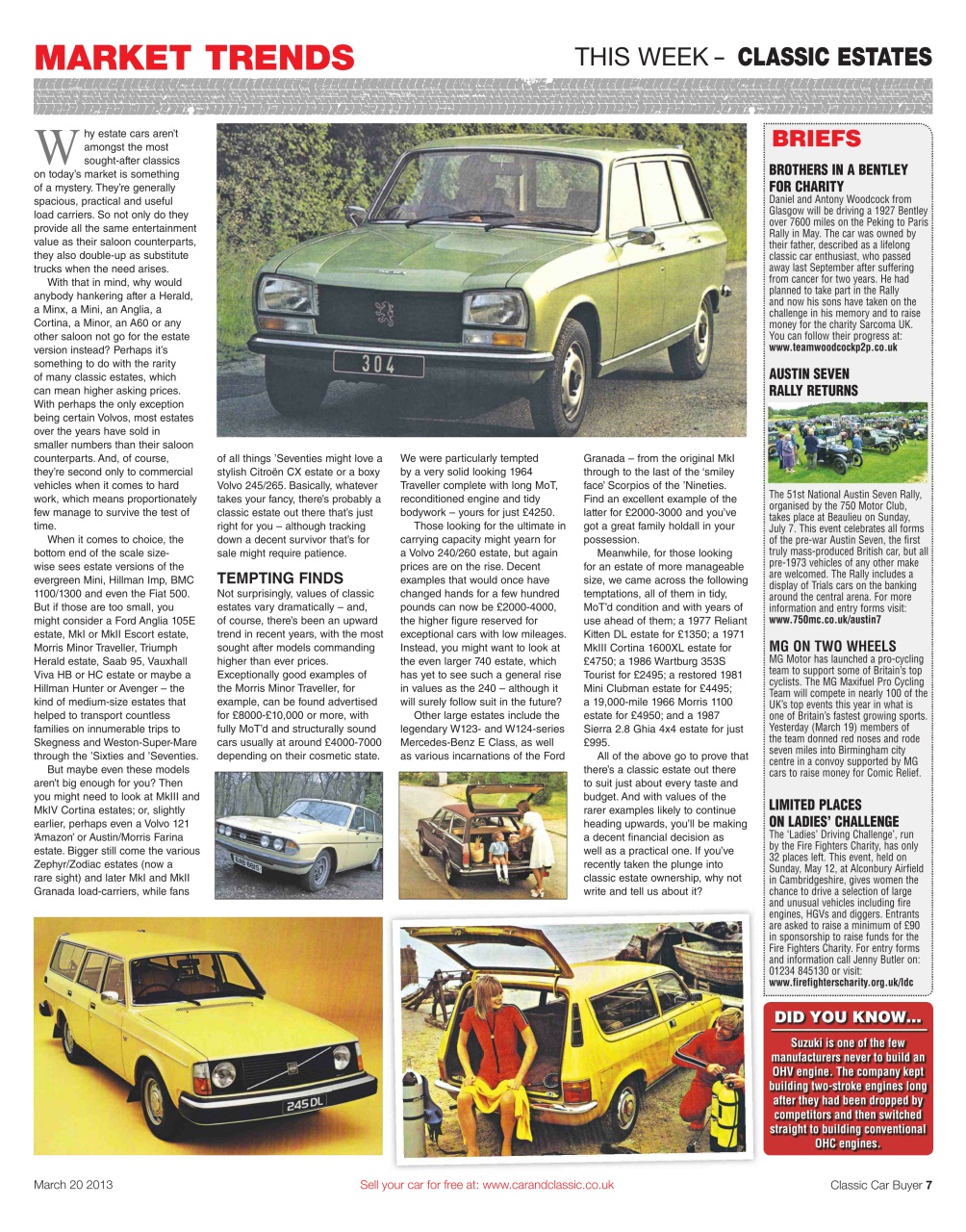 MARKET TRENDS

THIS WEEK – CLASSIC ESTATES

Why estate cars aren't amongst the most sought-after classics on today's market is something of a mystery. They're generally spacious, practical and useful load carriers. So not only do they provide all the same entertainment value as their saloon counterparts, they also double-up as substitute trucks when the need arises.

With that in mind, why would anybody hankering after a Herald, a Minx, a Mini, an Anglia, a Cortina, a Minor, an A60 or any other saloon not go for the estate version instead? Perhaps it's something to do with the rarity of many classic estates, which can mean higher asking prices. With perhaps the only exception being certain Volvos, most estates over the years have sold in smaller numbers than their saloon counterparts. And, of course, they're second only to commercial vehicles when it comes to hard work, which means proportionately few manage to survive the test of time.

When it comes to choice, the bottom end of the scale size-wise sees estate versions of the evergreen Mini, Hillman Imp, BMC 1100/1300 and even the Fiat 500. But if those are too small, you might consider a Ford Anglia 105E estate, MkI or MkII Escort estate, Morris Minor Traveller, Triumph Herald estate, Saab 95, Vauxhall Viva HB or HC estate or maybe a Hillman Hunter or Avenger – the kind of medium-size estates that helped to transport countless families on innumerable trips to Skegness and Weston-Super-Mare through the 'Sixties and 'Seventies.

But maybe even these models aren't big enough for you? Then you might need to look at MkIII and MkIV Cortina estates; or, slightly earlier, perhaps even a Volvo 121 'Amazon' or Austin/Morris Farina estate. Bigger still come the various Zephyr/Zodiac estates (now a rare sight) and later MkI and MkII Granada load-carriers, while fans of all things 'Seventies might love a stylish Citroën CX estate or a boxy Volvo 245/265. Basically, whatever takes your fancy, there's probably a classic estate out there that's just right for you – although tracking down a decent survivor that's for sale might require patience.

TEMPTING FINDS

Not surprisingly, values of classic estates vary dramatically – and, of course, there's been an upward trend in recent years, with the most sought after models commanding higher than ever prices. Exceptionally good examples of the Morris Minor Traveller, for example, can be found advertised for £8000-£10,000 or more, with fully MoT'd and structurally sound cars usually at around £4000-7000 depending on their cosmetic state.

We were particularly tempted by a very solid looking 1964 Traveller complete with long MoT, reconditioned engine and tidy bodywork – yours for just £4250.

Those looking for the ultimate in carrying capacity might yearn for a Volvo 240/260 estate, but again prices are on the rise. Decent examples that would once have changed hands for a few hundred pounds can now be £2000-4000, the higher figure reserved for exceptional cars with low mileages. Instead, you might want to look at the even larger 740 estate, which has yet to see such a general rise in values as the 240 – although it will surely follow suit in the future?

Other large estates include the legendary W123- and W124-series Mercedes-Benz E Class, as well as various incarnations of the Ford Granada – from the original MkI through to the last of the 'smiley face' Scorpios of the 'Nineties. Find an excellent example of the latter for £2000-3000 and you've got a great family holdall in your possession.

Meanwhile, for those looking for an estate of more manageable size, we came across the following temptations, all of them in tidy, MoT'd condition and with years of use ahead of them; a 1977 Reliant Kitten DL estate for £1350; a 1971 MkIII Cortina 1600XL estate for £4750; a 1986 Wartburg 353S Tourist for £2495; a restored 1981 Mini Clubman estate for £4495; a 19,000-mile 1966 Morris 1100 estate for £4950; and a 1987 Sierra 2.8 Ghia 4x4 estate for just £995.

All of the above go to prove that there's a classic estate out there to suit just about every taste and budget. And with values of the rarer examples likely to continue heading upwards, you'll be making a decent financial decision as well as a practical one. If you've recently taken the plunge into classic estate ownership, why not write and tell us about it?

304

245 DL

BRIEFS

BROTHERS IN A BENTLEY FOR CHARITY
Daniel and Antony Woodcock from Glasgow will be driving a 1927 Bentley over 7600 miles on the Peking to Paris Rally in May. The car was owned by their father, described as a lifelong classic car enthusiast, who passed away last September after suffering from cancer for two years. He had planned to take part in the Rally and now his sons have taken on the challenge in his memory and to raise money for the charity Sarcoma UK. You can follow their progress at: www.teamwoodcockp2p.co.uk

AUSTIN SEVEN RALLY RETURNS
The 51st National Austin Seven Rally, organised by the 750 Motor Club, takes place at Beaulieu on Sunday, July 7. This event celebrates all forms of the pre-war Austin Seven, the first truly mass-produced British car, but all pre-1973 vehicles of any other make are welcomed. The Rally includes a display of Trials cars on the banking around the central arena. For more information and entry forms visit: www.750mc.co.uk/austin7

MG ON TWO WHEELS
MG Motor has launched a pro-cycling team to support some of Britain's top cyclists. The MG Maxifuel Pro Cycling Team will compete in nearly 100 of the UK's top events this year in what is one of Britain's fastest growing sports. Yesterday (March 19) members of the team donned red noses and rode seven miles into Birmingham city centre in a convoy supported by MG cars to raise money for Comic Relief.

LIMITED PLACES ON LADIES' CHALLENGE
The 'Ladies' Driving Challenge', run by the Fire Fighters Charity, has only 32 places left. This event, held on Sunday, May 12, at Alconbury Airfield in Cambridgeshire, gives women the chance to drive a selection of large and unusual vehicles including fire engines, HGVs and diggers. Entrants are asked to raise a minimum of £90 in sponsorship to raise funds for the Fire Fighters Charity. For entry forms and information call Jenny Butler on: 01234 845130 or visit: www.firefighterscharity.org.uk/ldc

DID YOU KNOW...
Suzuki is one of the few manufacturers never to build an OHV engine. The company kept building two-stroke engines long after they had been dropped by competitors and then switched straight to building conventional OHC engines.

March 20 2013

Sell your car for free at: www.carandclassic.co.uk

Classic Car Buyer 7